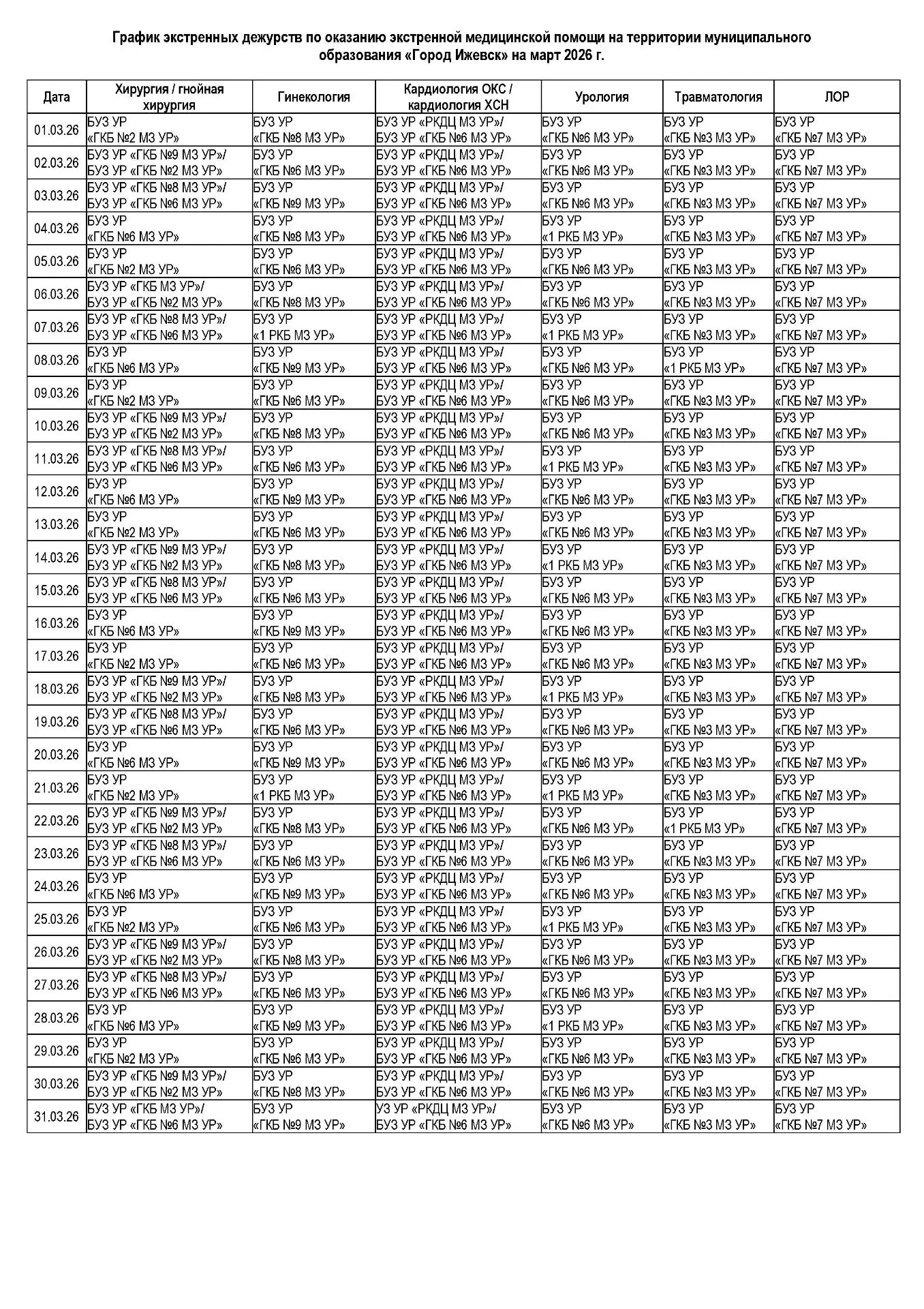 График экстренных дежурств по оказанию экстренной медицинской помощи на территории муниципального образования «Город Ижевск» на март 2026 г.

| Дата | Хирургия / гнойная хирургия | Гинекология | Кардиология ОКС / кардиология ХСН | Урология | Травматология | ЛОР |
|---|---|---|---|---|---|---|
| 01.03.26 | БУЗ УР «ГКБ №2 МЗ УР» | БУЗ УР «ГКБ №8 МЗ УР» | БУЗ УР «РКДЦ МЗ УР»/ БУЗ УР «ГКБ №6 МЗ УР» | БУЗ УР «ГКБ №6 МЗ УР» | БУЗ УР «ГКБ №3 МЗ УР» | БУЗ УР «ГКБ №7 МЗ УР» |
| 02.03.26 | БУЗ УР «ГКБ №9 МЗ УР»/ БУЗ УР «ГКБ №2 МЗ УР» | БУЗ УР «ГКБ №6 МЗ УР» | БУЗ УР «РКДЦ МЗ УР»/ БУЗ УР «ГКБ №6 МЗ УР» | БУЗ УР «ГКБ №6 МЗ УР» | БУЗ УР «ГКБ №3 МЗ УР» | БУЗ УР «ГКБ №7 МЗ УР» |
| 03.03.26 | БУЗ УР «ГКБ №8 МЗ УР»/ БУЗ УР «ГКБ №6 МЗ УР» | БУЗ УР «ГКБ №9 МЗ УР» | БУЗ УР «РКДЦ МЗ УР»/ БУЗ УР «ГКБ №6 МЗ УР» | БУЗ УР «ГКБ №6 МЗ УР» | БУЗ УР «ГКБ №3 МЗ УР» | БУЗ УР «ГКБ №7 МЗ УР» |
| 04.03.26 | БУЗ УР «ГКБ №6 МЗ УР» | БУЗ УР «ГКБ №8 МЗ УР» | БУЗ УР «РКДЦ МЗ УР»/ БУЗ УР «ГКБ №6 МЗ УР» | БУЗ УР «1 РКБ МЗ УР» | БУЗ УР «ГКБ №3 МЗ УР» | БУЗ УР «ГКБ №7 МЗ УР» |
| 05.03.26 | БУЗ УР «ГКБ №2 МЗ УР» | БУЗ УР «ГКБ №6 МЗ УР» | БУЗ УР «РКДЦ МЗ УР»/ БУЗ УР «ГКБ №6 МЗ УР» | БУЗ УР «ГКБ №6 МЗ УР» | БУЗ УР «ГКБ №3 МЗ УР» | БУЗ УР «ГКБ №7 МЗ УР» |
| 06.03.26 | БУЗ УР «ГКБ МЗ УР»/ БУЗ УР «ГКБ №2 МЗ УР» | БУЗ УР «ГКБ №8 МЗ УР» | БУЗ УР «РКДЦ МЗ УР»/ БУЗ УР «ГКБ №6 МЗ УР» | БУЗ УР «ГКБ №6 МЗ УР» | БУЗ УР «ГКБ №3 МЗ УР» | БУЗ УР «ГКБ №7 МЗ УР» |
| 07.03.26 | БУЗ УР «ГКБ №8 МЗ УР»/ БУЗ УР «ГКБ №6 МЗ УР» | БУЗ УР «1 РКБ МЗ УР» | БУЗ УР «РКДЦ МЗ УР»/ БУЗ УР «ГКБ №6 МЗ УР» | БУЗ УР «1 РКБ МЗ УР» | БУЗ УР «ГКБ №3 МЗ УР» | БУЗ УР «ГКБ №7 МЗ УР» |
| 08.03.26 | БУЗ УР «ГКБ №6 МЗ УР» | БУЗ УР «ГКБ №9 МЗ УР» | БУЗ УР «РКДЦ МЗ УР»/ БУЗ УР «ГКБ №6 МЗ УР» | БУЗ УР «ГКБ №6 МЗ УР» | БУЗ УР «1 РКБ МЗ УР» | БУЗ УР «ГКБ №7 МЗ УР» |
| 09.03.26 | БУЗ УР «ГКБ №2 МЗ УР» | БУЗ УР «ГКБ №6 МЗ УР» | БУЗ УР «РКДЦ МЗ УР»/ БУЗ УР «ГКБ №6 МЗ УР» | БУЗ УР «ГКБ №6 МЗ УР» | БУЗ УР «ГКБ №3 МЗ УР» | БУЗ УР «ГКБ №7 МЗ УР» |
| 10.03.26 | БУЗ УР «ГКБ №9 МЗ УР»/ БУЗ УР «ГКБ №2 МЗ УР» | БУЗ УР «ГКБ №8 МЗ УР» | БУЗ УР «РКДЦ МЗ УР»/ БУЗ УР «ГКБ №6 МЗ УР» | БУЗ УР «ГКБ №6 МЗ УР» | БУЗ УР «ГКБ №3 МЗ УР» | БУЗ УР «ГКБ №7 МЗ УР» |
| 11.03.26 | БУЗ УР «ГКБ №8 МЗ УР»/ БУЗ УР «ГКБ №6 МЗ УР» | БУЗ УР «ГКБ №6 МЗ УР» | БУЗ УР «РКДЦ МЗ УР»/ БУЗ УР «ГКБ №6 МЗ УР» | БУЗ УР «1 РКБ МЗ УР» | БУЗ УР «ГКБ №3 МЗ УР» | БУЗ УР «ГКБ №7 МЗ УР» |
| 12.03.26 | БУЗ УР «ГКБ №6 МЗ УР» | БУЗ УР «ГКБ №9 МЗ УР» | БУЗ УР «РКДЦ МЗ УР»/ БУЗ УР «ГКБ №6 МЗ УР» | БУЗ УР «ГКБ №6 МЗ УР» | БУЗ УР «ГКБ №3 МЗ УР» | БУЗ УР «ГКБ №7 МЗ УР» |
| 13.03.26 | БУЗ УР «ГКБ №2 МЗ УР» | БУЗ УР «ГКБ №6 МЗ УР» | БУЗ УР «РКДЦ МЗ УР»/ БУЗ УР «ГКБ №6 МЗ УР» | БУЗ УР «ГКБ №6 МЗ УР» | БУЗ УР «ГКБ №3 МЗ УР» | БУЗ УР «ГКБ №7 МЗ УР» |
| 14.03.26 | БУЗ УР «ГКБ №9 МЗ УР»/ БУЗ УР «ГКБ №2 МЗ УР» | БУЗ УР «ГКБ №8 МЗ УР» | БУЗ УР «РКДЦ МЗ УР»/ БУЗ УР «ГКБ №6 МЗ УР» | БУЗ УР «1 РКБ МЗ УР» | БУЗ УР «ГКБ №3 МЗ УР» | БУЗ УР «ГКБ №7 МЗ УР» |
| 15.03.26 | БУЗ УР «ГКБ №8 МЗ УР»/ БУЗ УР «ГКБ №6 МЗ УР» | БУЗ УР «ГКБ №6 МЗ УР» | БУЗ УР «РКДЦ МЗ УР»/ БУЗ УР «ГКБ №6 МЗ УР» | БУЗ УР «ГКБ №6 МЗ УР» | БУЗ УР «ГКБ №3 МЗ УР» | БУЗ УР «ГКБ №7 МЗ УР» |
| 16.03.26 | БУЗ УР «ГКБ №6 МЗ УР» | БУЗ УР «ГКБ №9 МЗ УР» | БУЗ УР «РКДЦ МЗ УР»/ БУЗ УР «ГКБ №6 МЗ УР» | БУЗ УР «ГКБ №6 МЗ УР» | БУЗ УР «ГКБ №3 МЗ УР» | БУЗ УР «ГКБ №7 МЗ УР» |
| 17.03.26 | БУЗ УР «ГКБ №2 МЗ УР» | БУЗ УР «ГКБ №6 МЗ УР» | БУЗ УР «РКДЦ МЗ УР»/ БУЗ УР «ГКБ №6 МЗ УР» | БУЗ УР «ГКБ №6 МЗ УР» | БУЗ УР «ГКБ №3 МЗ УР» | БУЗ УР «ГКБ №7 МЗ УР» |
| 18.03.26 | БУЗ УР «ГКБ №9 МЗ УР»/ БУЗ УР «ГКБ №2 МЗ УР» | БУЗ УР «ГКБ №8 МЗ УР» | БУЗ УР «РКДЦ МЗ УР»/ БУЗ УР «ГКБ №6 МЗ УР» | БУЗ УР «1 РКБ МЗ УР» | БУЗ УР «ГКБ №3 МЗ УР» | БУЗ УР «ГКБ №7 МЗ УР» |
| 19.03.26 | БУЗ УР «ГКБ №8 МЗ УР»/ БУЗ УР «ГКБ №6 МЗ УР» | БУЗ УР «ГКБ №6 МЗ УР» | БУЗ УР «РКДЦ МЗ УР»/ БУЗ УР «ГКБ №6 МЗ УР» | БУЗ УР «ГКБ №6 МЗ УР» | БУЗ УР «ГКБ №3 МЗ УР» | БУЗ УР «ГКБ №7 МЗ УР» |
| 20.03.26 | БУЗ УР «ГКБ №6 МЗ УР» | БУЗ УР «ГКБ №9 МЗ УР» | БУЗ УР «РКДЦ МЗ УР»/ БУЗ УР «ГКБ №6 МЗ УР» | БУЗ УР «ГКБ №6 МЗ УР» | БУЗ УР «ГКБ №3 МЗ УР» | БУЗ УР «ГКБ №7 МЗ УР» |
| 21.03.26 | БУЗ УР «ГКБ №2 МЗ УР» | БУЗ УР «1 РКБ МЗ УР» | БУЗ УР «РКДЦ МЗ УР»/ БУЗ УР «ГКБ №6 МЗ УР» | БУЗ УР «1 РКБ МЗ УР» | БУЗ УР «ГКБ №3 МЗ УР» | БУЗ УР «ГКБ №7 МЗ УР» |
| 22.03.26 | БУЗ УР «ГКБ №9 МЗ УР»/ БУЗ УР «ГКБ №2 МЗ УР» | БУЗ УР «ГКБ №8 МЗ УР» | БУЗ УР «РКДЦ МЗ УР»/ БУЗ УР «ГКБ №6 МЗ УР» | БУЗ УР «ГКБ №6 МЗ УР» | БУЗ УР «1 РКБ МЗ УР» | БУЗ УР «ГКБ №7 МЗ УР» |
| 23.03.26 | БУЗ УР «ГКБ №8 МЗ УР»/ БУЗ УР «ГКБ №6 МЗ УР» | БУЗ УР «ГКБ №6 МЗ УР» | БУЗ УР «РКДЦ МЗ УР»/ БУЗ УР «ГКБ №6 МЗ УР» | БУЗ УР «ГКБ №6 МЗ УР» | БУЗ УР «ГКБ №3 МЗ УР» | БУЗ УР «ГКБ №7 МЗ УР» |
| 24.03.26 | БУЗ УР «ГКБ №6 МЗ УР» | БУЗ УР «ГКБ №9 МЗ УР» | БУЗ УР «РКДЦ МЗ УР»/ БУЗ УР «ГКБ №6 МЗ УР» | БУЗ УР «ГКБ №6 МЗ УР» | БУЗ УР «ГКБ №3 МЗ УР» | БУЗ УР «ГКБ №7 МЗ УР» |
| 25.03.26 | БУЗ УР «ГКБ №2 МЗ УР» | БУЗ УР «ГКБ №6 МЗ УР» | БУЗ УР «РКДЦ МЗ УР»/ БУЗ УР «ГКБ №6 МЗ УР» | БУЗ УР «1 РКБ МЗ УР» | БУЗ УР «ГКБ №3 МЗ УР» | БУЗ УР «ГКБ №7 МЗ УР» |
| 26.03.26 | БУЗ УР «ГКБ №9 МЗ УР»/ БУЗ УР «ГКБ №2 МЗ УР» | БУЗ УР «ГКБ №8 МЗ УР» | БУЗ УР «РКДЦ МЗ УР»/ БУЗ УР «ГКБ №6 МЗ УР» | БУЗ УР «ГКБ №6 МЗ УР» | БУЗ УР «ГКБ №3 МЗ УР» | БУЗ УР «ГКБ №7 МЗ УР» |
| 27.03.26 | БУЗ УР «ГКБ №8 МЗ УР»/ БУЗ УР «ГКБ №6 МЗ УР» | БУЗ УР «ГКБ №6 МЗ УР» | БУЗ УР «РКДЦ МЗ УР»/ БУЗ УР «ГКБ №6 МЗ УР» | БУЗ УР «ГКБ №6 МЗ УР» | БУЗ УР «ГКБ №3 МЗ УР» | БУЗ УР «ГКБ №7 МЗ УР» |
| 28.03.26 | БУЗ УР «ГКБ №6 МЗ УР» | БУЗ УР «ГКБ №9 МЗ УР» | БУЗ УР «РКДЦ МЗ УР»/ БУЗ УР «ГКБ №6 МЗ УР» | БУЗ УР «1 РКБ МЗ УР» | БУЗ УР «ГКБ №3 МЗ УР» | БУЗ УР «ГКБ №7 МЗ УР» |
| 29.03.26 | БУЗ УР «ГКБ №2 МЗ УР» | БУЗ УР «ГКБ №6 МЗ УР» | БУЗ УР «РКДЦ МЗ УР»/ БУЗ УР «ГКБ №6 МЗ УР» | БУЗ УР «ГКБ №6 МЗ УР» | БУЗ УР «ГКБ №3 МЗ УР» | БУЗ УР «ГКБ №7 МЗ УР» |
| 30.03.26 | БУЗ УР «ГКБ №9 МЗ УР»/ БУЗ УР «ГКБ №2 МЗ УР» | БУЗ УР «ГКБ №8 МЗ УР» | БУЗ УР «РКДЦ МЗ УР»/ БУЗ УР «ГКБ №6 МЗ УР» | БУЗ УР «ГКБ №6 МЗ УР» | БУЗ УР «ГКБ №3 МЗ УР» | БУЗ УР «ГКБ №7 МЗ УР» |
| 31.03.26 | БУЗ УР «ГКБ МЗ УР»/ БУЗ УР «ГКБ №6 МЗ УР» | БУЗ УР «ГКБ №9 МЗ УР» | УЗ УР «РКДЦ МЗ УР»/ БУЗ УР «ГКБ №6 МЗ УР» | БУЗ УР «ГКБ №6 МЗ УР» | БУЗ УР «ГКБ №3 МЗ УР» | БУЗ УР «ГКБ №7 МЗ УР» |